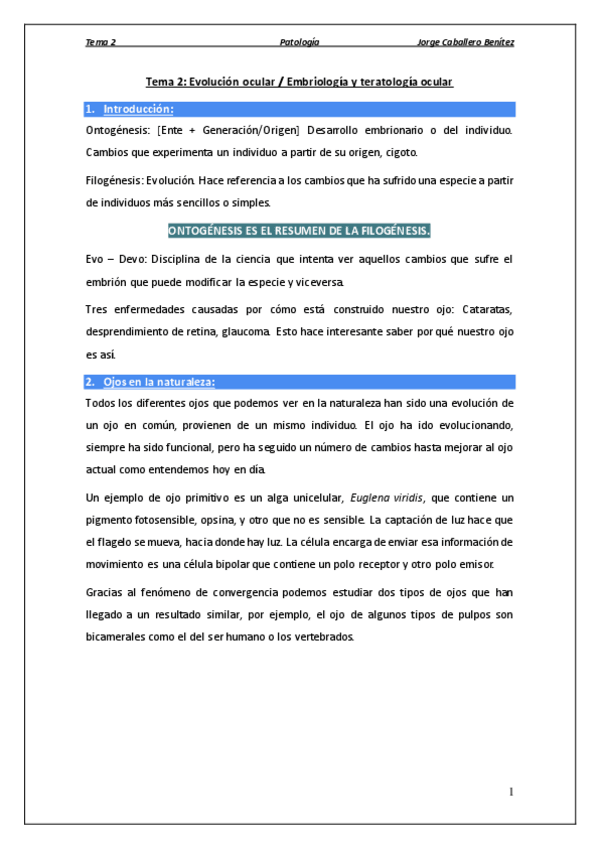 Tema 2 Patología Jorge Caballero Benítez

Tema 2: Evolución ocular / Embriología y teratología ocular

1. Introducción:

Ontogénesis: [Ente + Generación/Origen] Desarrollo embrionario o del individuo. Cambios que experimenta un individuo a partir de su origen, cigoto.

Filogénesis: Evolución. Hace referencia a los cambios que ha sufrido una especie a partir de individuos más sencillos o simples.

ONTOGÉNESIS ES EL RESUMEN DE LA FILOGÉNESIS.

Evo – Devo: Disciplina de la ciencia que intenta ver aquellos cambios que sufre el embrión que puede modificar la especie y viceversa.

Tres enfermedades causadas por cómo está construido nuestro ojo: Cataratas, desprendimiento de retina, glaucoma. Esto hace interesante saber por qué nuestro ojo es así.

2. Ojos en la naturaleza:

Todos los diferentes ojos que podemos ver en la naturaleza han sido una evolución de un ojo en común, provienen de un mismo individuo. El ojo ha ido evolucionando, siempre ha sido funcional, pero ha seguido un número de cambios hasta mejorar al ojo actual como entendemos hoy en día.

Un ejemplo de ojo primitivo es un alga unicelular, Euglena viridis, que contiene un pigmento fotosensible, opsina, y otro que no es sensible. La captación de luz hace que el flagelo se mueva, hacia donde hay luz. La célula encarga de enviar esa información de movimiento es una célula bipolar que contiene un polo receptor y otro polo emisor.

Gracias al fenómeno de convergencia podemos estudiar dos tipos de ojos que han llegado a un resultado similar, por ejemplo, el ojo de algunos tipos de pulpos son bicamerales como el del ser humano o los vertebrados.

1